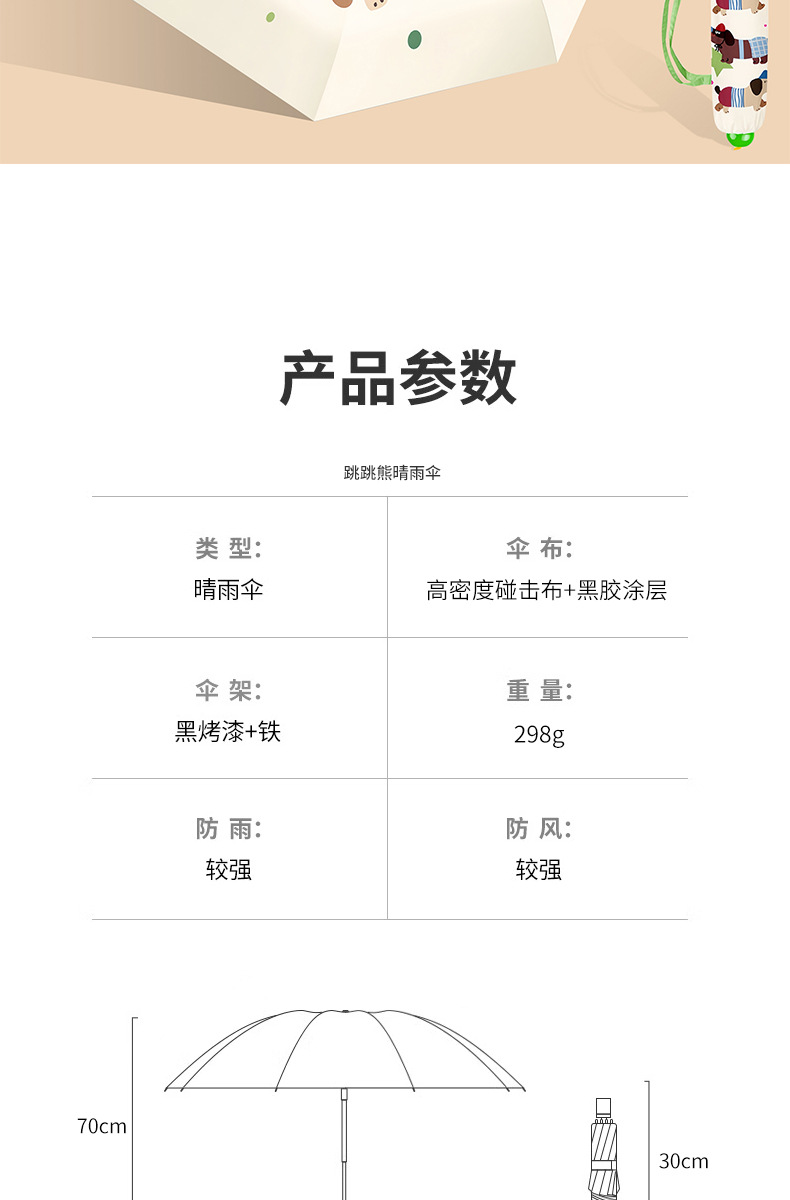 产品参数

跳跳熊晴雨伞

类 型:
晴雨伞

伞 布:
高密度碰击布+黑胶涂层

伞 架:
黑烤漆+铁

重 量:
298g

防 雨:
较强

防 风:
较强

70cm

30cm